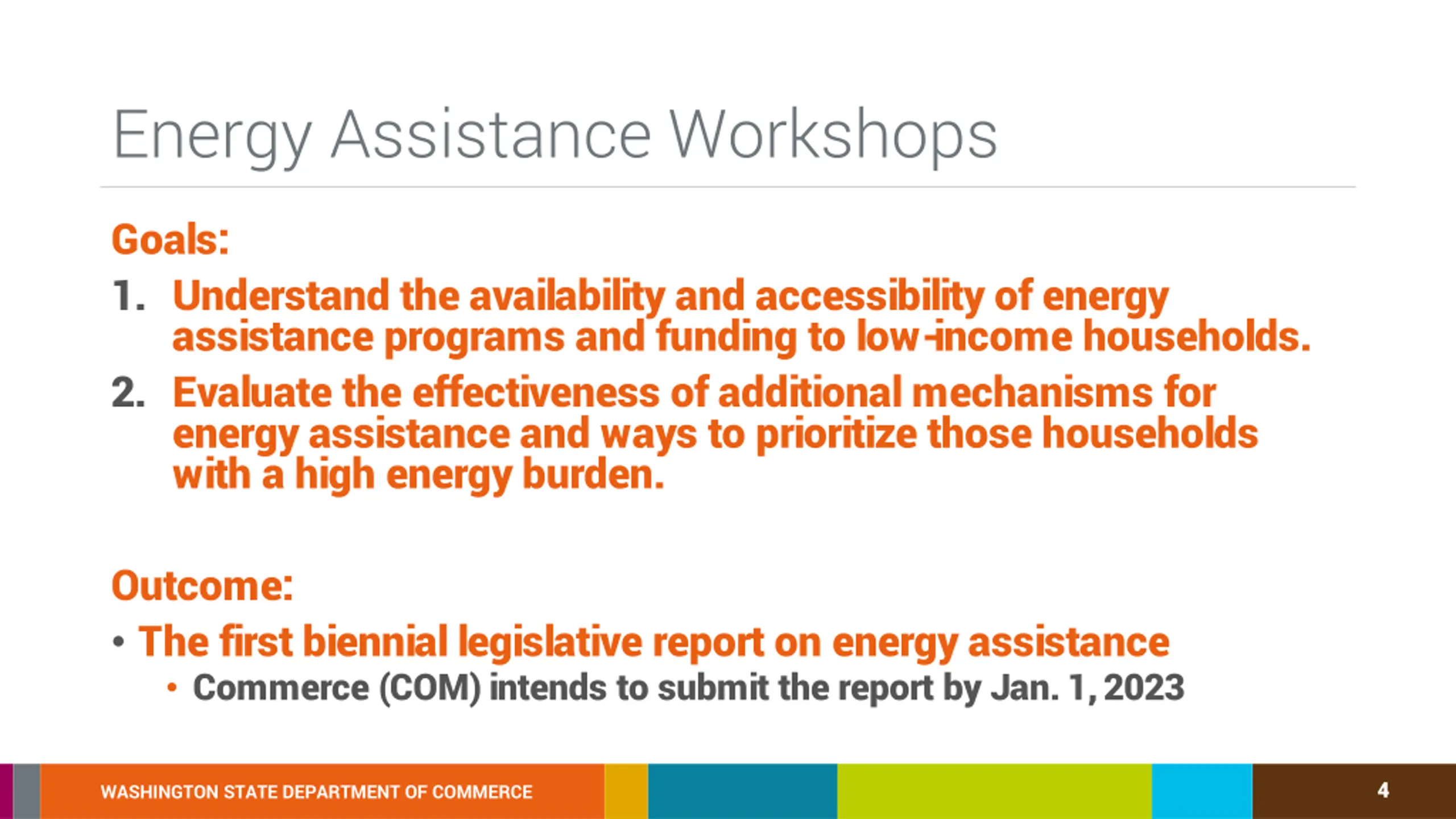 Energy Assistance Workshops

Goals:

1. Understand the availability and accessibility of energy assistance programs and funding to low-income households.

2. Evaluate the effectiveness of additional mechanisms for energy assistance and ways to prioritize those households with a high energy burden.

Outcome:

• The first biennial legislative report on energy assistance
 • Commerce (COM) intends to submit the report by Jan. 1, 2023

WASHINGTON STATE DEPARTMENT OF COMMERCE

4